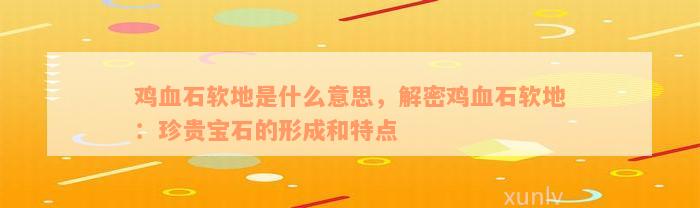 鸡血石软地是什么意思，解密鸡血石软地：珍贵宝石的形成和特点

xunlv